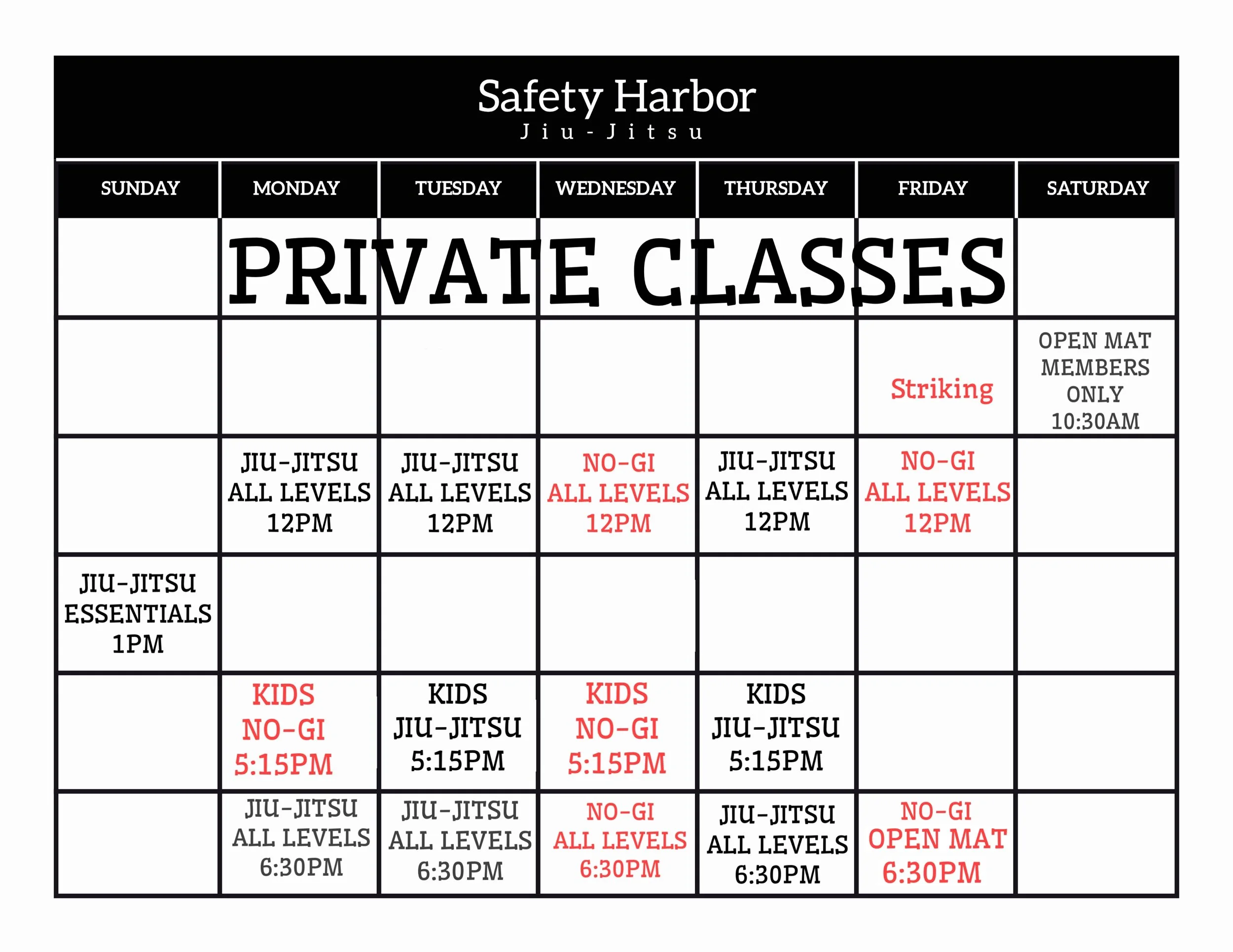 Safety Harbor
Jiu-Jitsu

| SUNDAY | MONDAY | TUESDAY | WEDNESDAY | THURSDAY | FRIDAY | SATURDAY |
|---|---|---|---|---|---|---|
| | PRIVATE CLASSES | | | | | |
| | | | | | Striking | OPEN MAT MEMBERS ONLY 10:30AM |
| | JIU-JITSU ALL LEVELS 12PM | JIU-JITSU ALL LEVELS 12PM | NO-GI ALL LEVELS 12PM | JIU-JITSU ALL LEVELS 12PM | NO-GI ALL LEVELS 12PM | |
| JIU-JITSU ESSENTIALS 1PM | | | | | | |
| | KIDS NO-GI 5:15PM | KIDS JIU-JITSU 5:15PM | KIDS NO-GI 5:15PM | KIDS JIU-JITSU 5:15PM | | |
| | JIU-JITSU ALL LEVELS 6:30PM | JIU-JITSU ALL LEVELS 6:30PM | NO-GI ALL LEVELS 6:30PM | JIU-JITSU ALL LEVELS 6:30PM | NO-GI OPEN MAT 6:30PM | |